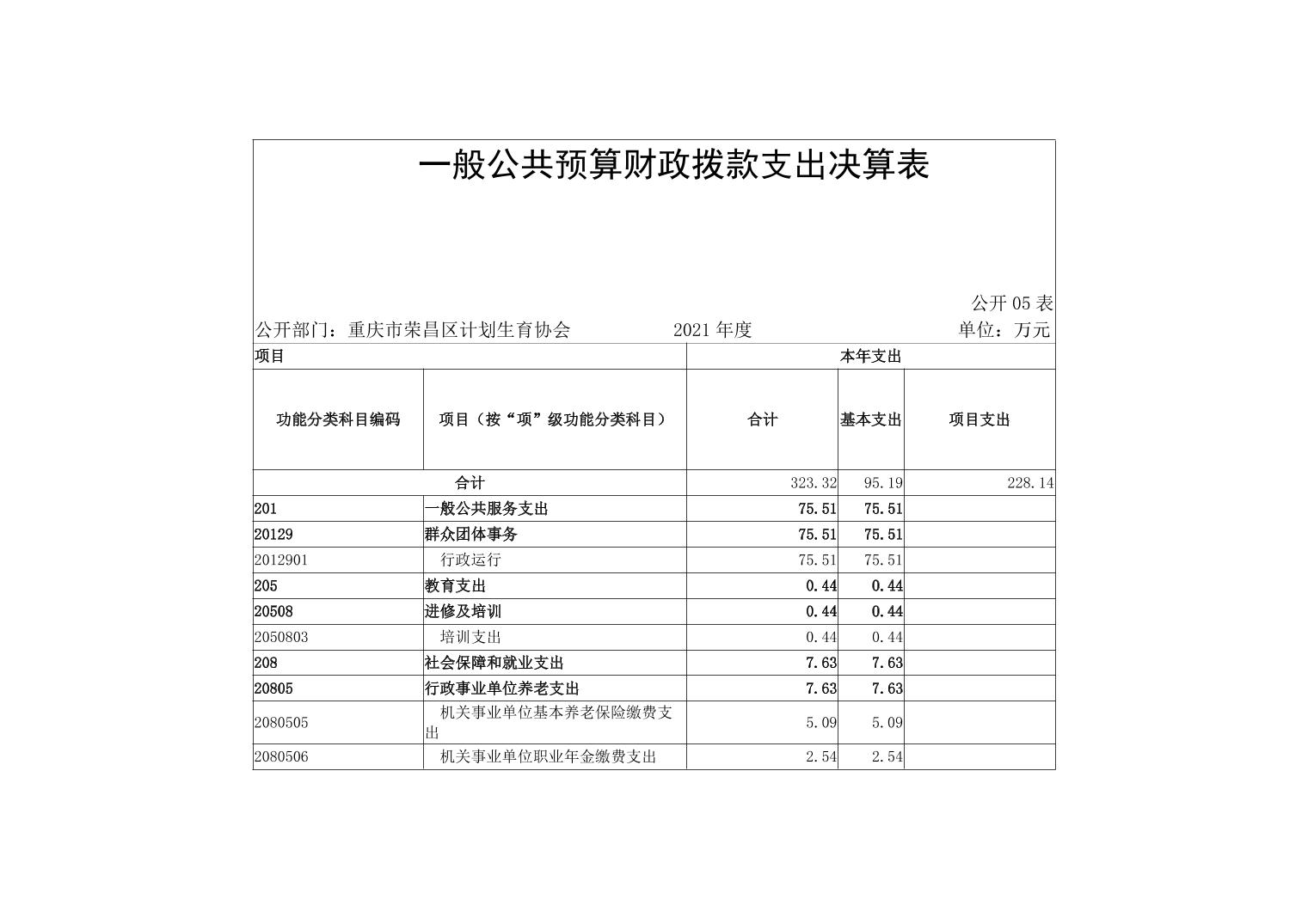 一般公共预算财政拨款支出决算表

公开 05 表

公开部门：重庆市荣昌区计划生育协会　　2021 年度　　单位：万元

| 项目 | | 本年支出 | | |
|---|---|---|---|---|
| 功能分类科目编码 | 项目（按“项”级功能分类科目） | 合计 | 基本支出 | 项目支出 |
| 合计 | | 323.32 | 95.19 | 228.14 |
| 201 | 一般公共服务支出 | 75.51 | 75.51 | |
| 20129 | 群众团体事务 | 75.51 | 75.51 | |
| 2012901 | 行政运行 | 75.51 | 75.51 | |
| 205 | 教育支出 | 0.44 | 0.44 | |
| 20508 | 进修及培训 | 0.44 | 0.44 | |
| 2050803 | 培训支出 | 0.44 | 0.44 | |
| 208 | 社会保障和就业支出 | 7.63 | 7.63 | |
| 20805 | 行政事业单位养老支出 | 7.63 | 7.63 | |
| 2080505 | 机关事业单位基本养老保险缴费支出 | 5.09 | 5.09 | |
| 2080506 | 机关事业单位职业年金缴费支出 | 2.54 | 2.54 | |